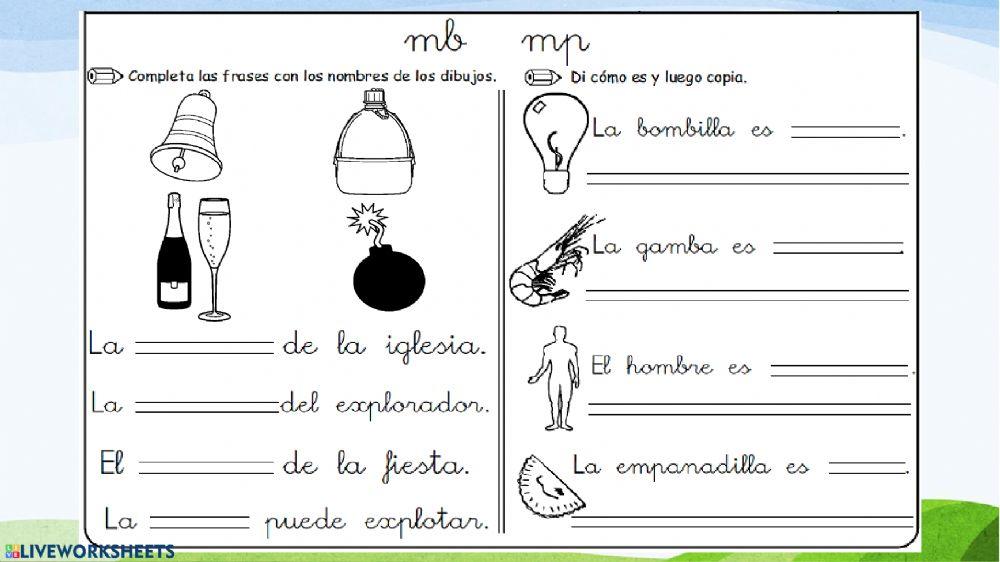 mb mp

Completa las frases con los nombres de los dibujos.

La ____ de la iglesia.

La ____ del explorador.

El ____ de la fiesta.

La ____ puede explotar.

Di cómo es y luego copia.

La bombilla es ____.

____

La gamba es ____.

____

El hombre es ____.

____

La empanadilla es ____.

____

LIVEWORKSHEETS